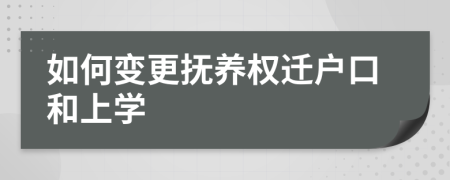 如何变更抚养权迁户口和上学